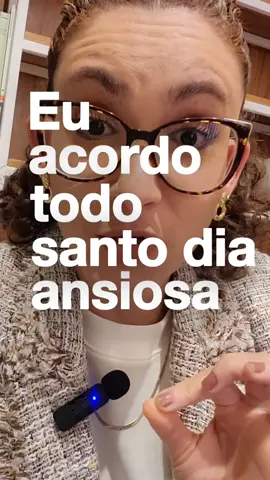 Eu acordo todo santo dia ansiosa